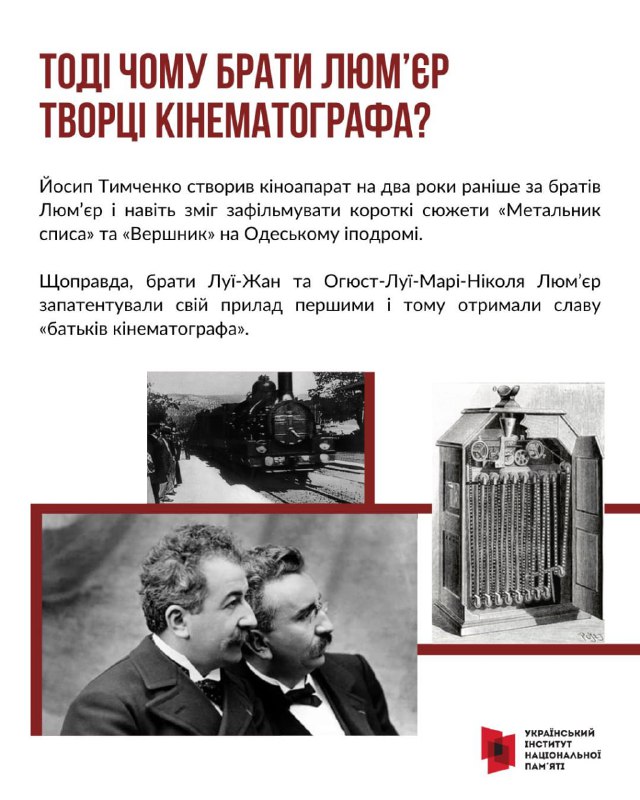 ТОДІ ЧОМУ БРАТИ ЛЮМ'ЄР ТВОРЦІ КІНЕМАТОГРАФА?

Йосип Тимченко створив кіноапарат на два роки раніше за братів Люм'єр і навіть зміг зафільмувати короткі сюжети «Метальник списа» та «Вершник» на Одеському іподромі.

Щоправда, брати Луї-Жан та Огюст-Луї-Марі-Ніколя Люм'єр запатентували свій прилад першими і тому отримали славу «батьків кінематографа».

УКРАЇНСЬКИЙ ІНСТИТУТ НАЦІОНАЛЬНОЇ ПАМ'ЯТІ